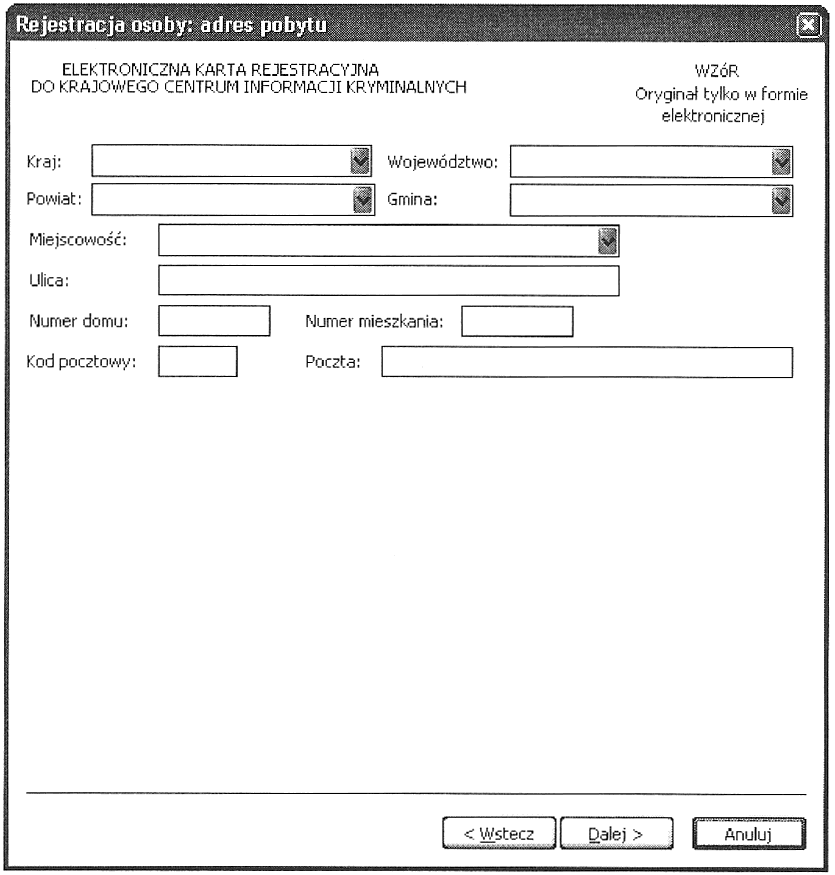 Rejestracja osoby: adres pobytu

ELEKTRONICZNA KARTA REJESTRACYJNA
DO KRAJOWEGO CENTRUM INFORMACJI KRYMINALNYCH

WZóR
Oryginał tylko w formie elektronicznej

Kraj:
Województwo:
Powiat:
Gmina:
Miejscowość:
Ulica:
Numer domu:
Numer mieszkania:
Kod pocztowy:
Poczta:

< Wstecz
Dalej >
Anuluj